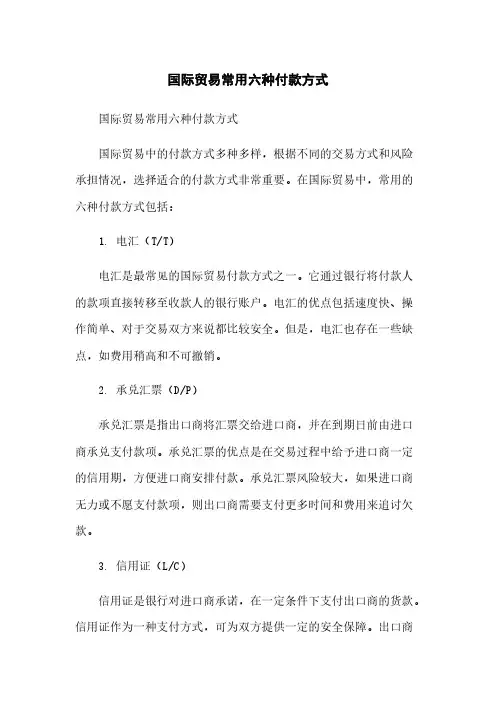 国际贸易常用六种付款方式

国际贸易常用六种付款方式

国际贸易中的付款方式多种多样，根据不同的交易方式和风险承担情况，选择适合的付款方式非常重要。在国际贸易中，常用的六种付款方式包括：

1. 电汇（T/T）

电汇是最常见的国际贸易付款方式之一。它通过银行将付款人的款项直接转移至收款人的银行账户。电汇的优点包括速度快、操作简单、对于交易双方来说都比较安全。但是，电汇也存在一些缺点，如费用稍高和不可撤销。

2. 承兑汇票（D/P）

承兑汇票是指出口商将汇票交给进口商，并在到期日前由进口商承兑支付款项。承兑汇票的优点是在交易过程中给予进口商一定的信用期，方便进口商安排付款。承兑汇票风险较大，如果进口商无力或不愿支付款项，则出口商需要支付更多时间和费用来追讨欠款。

3. 信用证（L/C）

信用证是银行对进口商承诺，在一定条件下支付出口商的货款。信用证作为一种支付方式，可为双方提供一定的安全保障。出口商